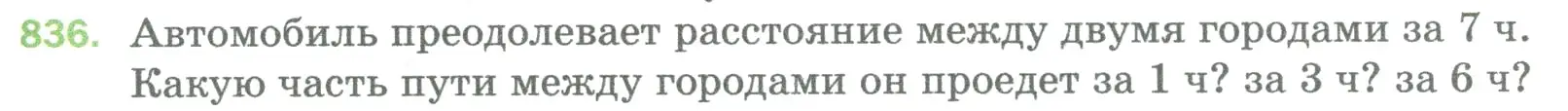 836. Автомобиль преодолевает расстояние между двумя городами за 7 ч. Какую часть пути между городами он проедет за 1 ч? за 3 ч? за 6 ч?